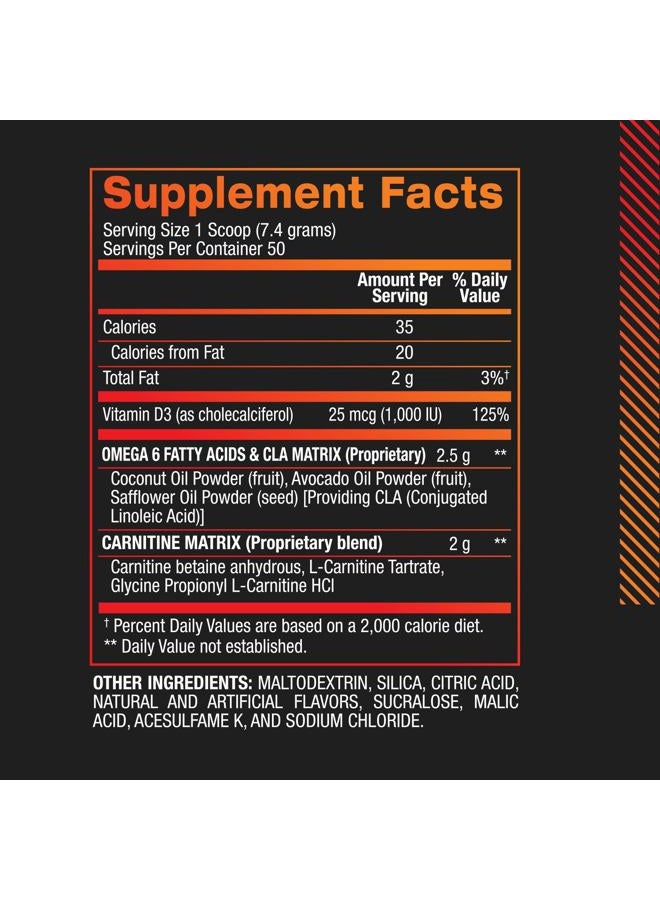 Supplement Facts
Serving Size 1 Scoop (7.4 grams)
Servings Per Container 50

| | Amount Per Serving | % Daily Value |
|---|---|---|
| Calories | 35 | |
| Calories from Fat | 20 | |
| Total Fat | 2 g | 3%† |
| Vitamin D3 (as cholecalciferol) | 25 mcg (1,000 IU) | 125% |
| OMEGA 6 FATTY ACIDS & CLA MATRIX (Proprietary) | 2.5 g | ** |
| Coconut Oil Powder (fruit), Avocado Oil Powder (fruit), Safflower Oil Powder (seed) [Providing CLA (Conjugated Linoleic Acid)] | | |
| CARNITINE MATRIX (Proprietary blend) | 2 g | ** |
| Carnitine betaine anhydrous, L-Carnitine Tartrate, Glycine Propionyl L-Carnitine HCl | | |

† Percent Daily Values are based on a 2,000 calorie diet.
** Daily Value not established.

OTHER INGREDIENTS: MALTODEXTRIN, SILICA, CITRIC ACID, NATURAL AND ARTIFICIAL FLAVORS, SUCRALOSE, MALIC ACID, ACESULFAME K, AND SODIUM CHLORIDE.